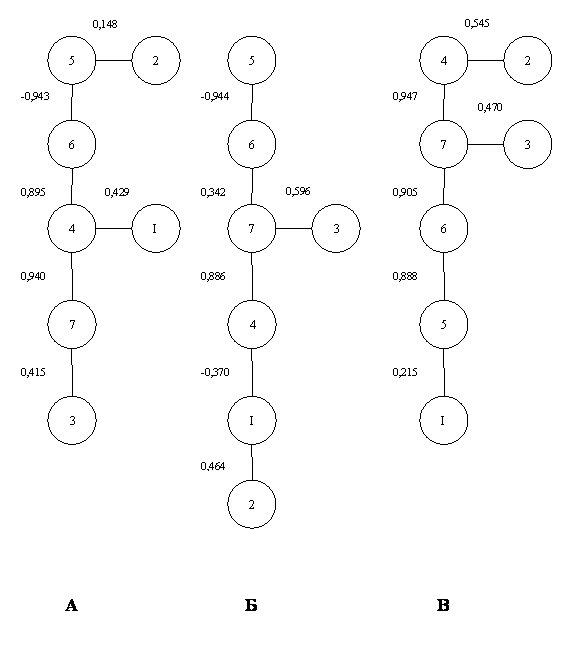 0,148
5
2
-0,943
6
0,895
0,429
4
I
0,940
7
0,415
3

5
-0,944
6
0,342
0,596
7
3
0,886
4
-0,370
I
0,464
2

0,545
4
2
0,947
0,470
7
3
0,905
6
0,888
5
0,215
I

А

Б

В